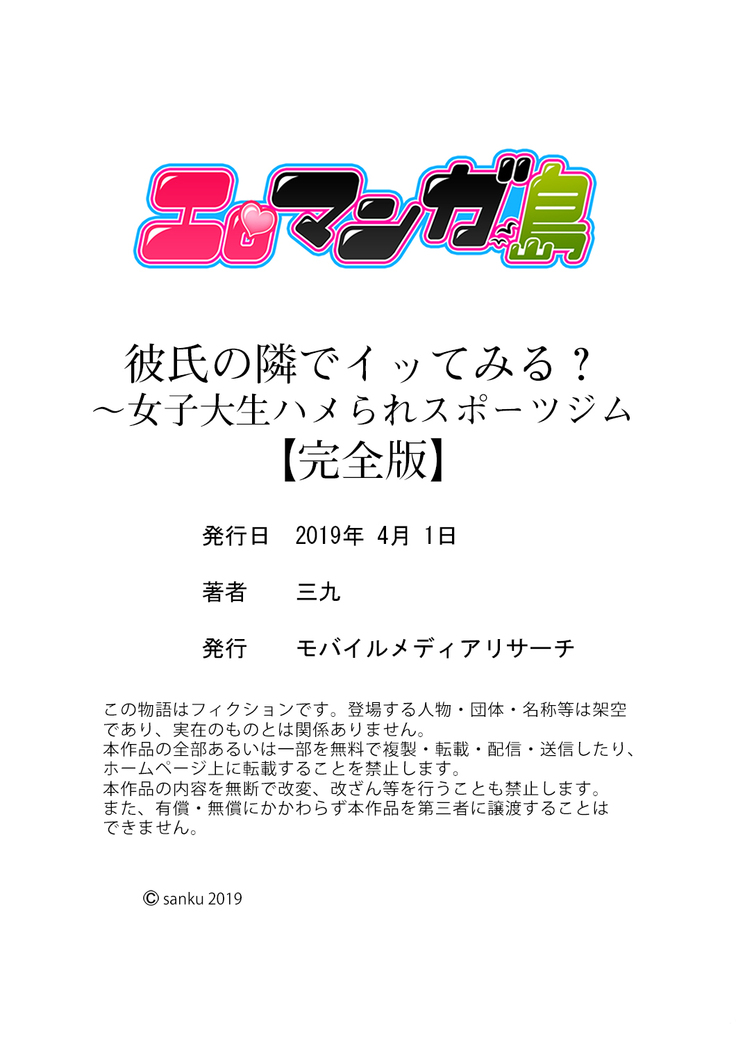 エロマンガ島

彼氏の隣でイッてみる？
～女子大生ハメられスポーツジム
【完全版】

発行日　2019年 4月 1日

著者　三九

発行　モバイルメディアリサーチ

この物語はフィクションです。登場する人物・団体・名称等は架空であり、実在のものとは関係ありません。
本作品の全部あるいは一部を無料で複製・転載・配信・送信したり、ホームページ上に転載することを禁止します。
本作品の内容を無断で改変、改ざん等を行うことも禁止します。
また、有償・無償にかかわらず本作品を第三者に譲渡することはできません。

© sanku 2019